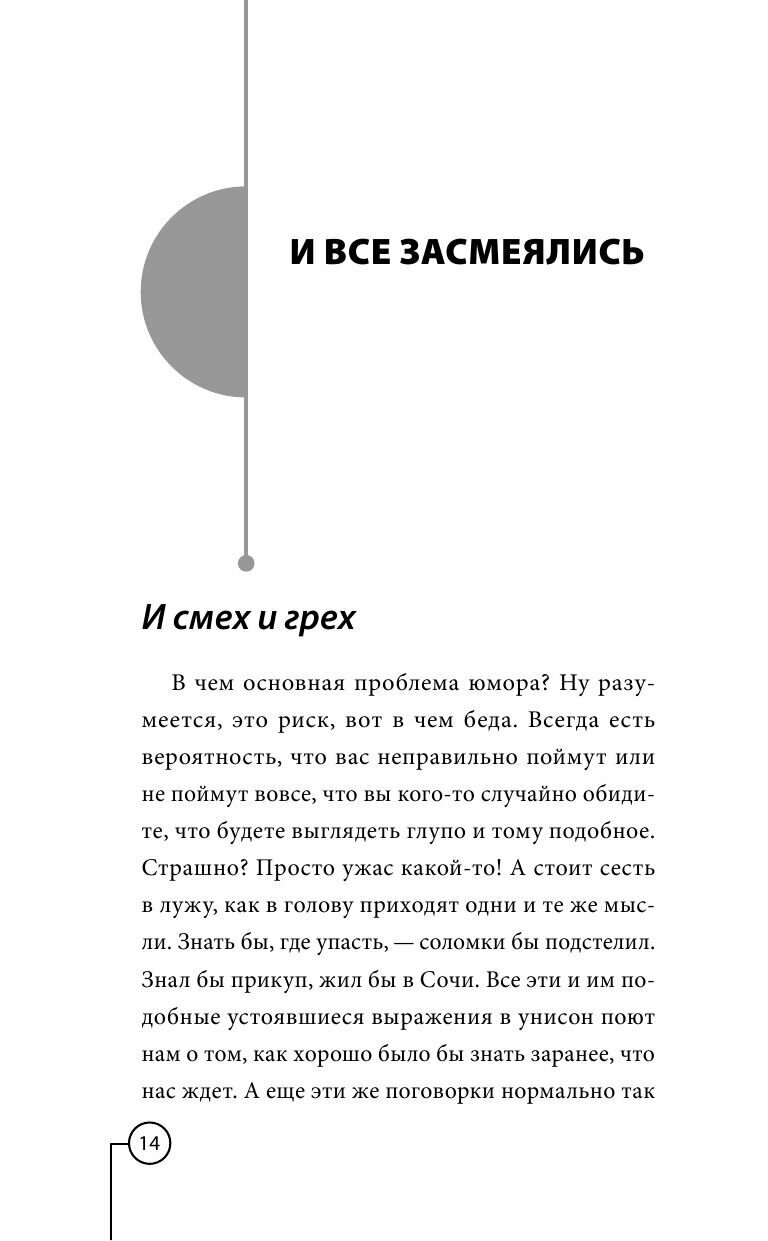 И ВСЕ ЗАСМЕЯЛИСЬ

И смех и грех

В чем основная проблема юмора? Ну разумеется, это риск, вот в чем беда. Всегда есть вероятность, что вас неправильно поймут или не поймут вовсе, что вы кого-то случайно обидите, что будете выглядеть глупо и тому подобное. Страшно? Просто ужас какой-то! А стоит сесть в лужу, как в голову приходят одни и те же мысли. Знать бы, где упасть, — соломки бы подстелил. Знал бы прикуп, жил бы в Сочи. Все эти и им подобные устоявшиеся выражения в унисон поют нам о том, как хорошо было бы знать заранее, что нас ждет. А еще эти же поговорки нормально так

14